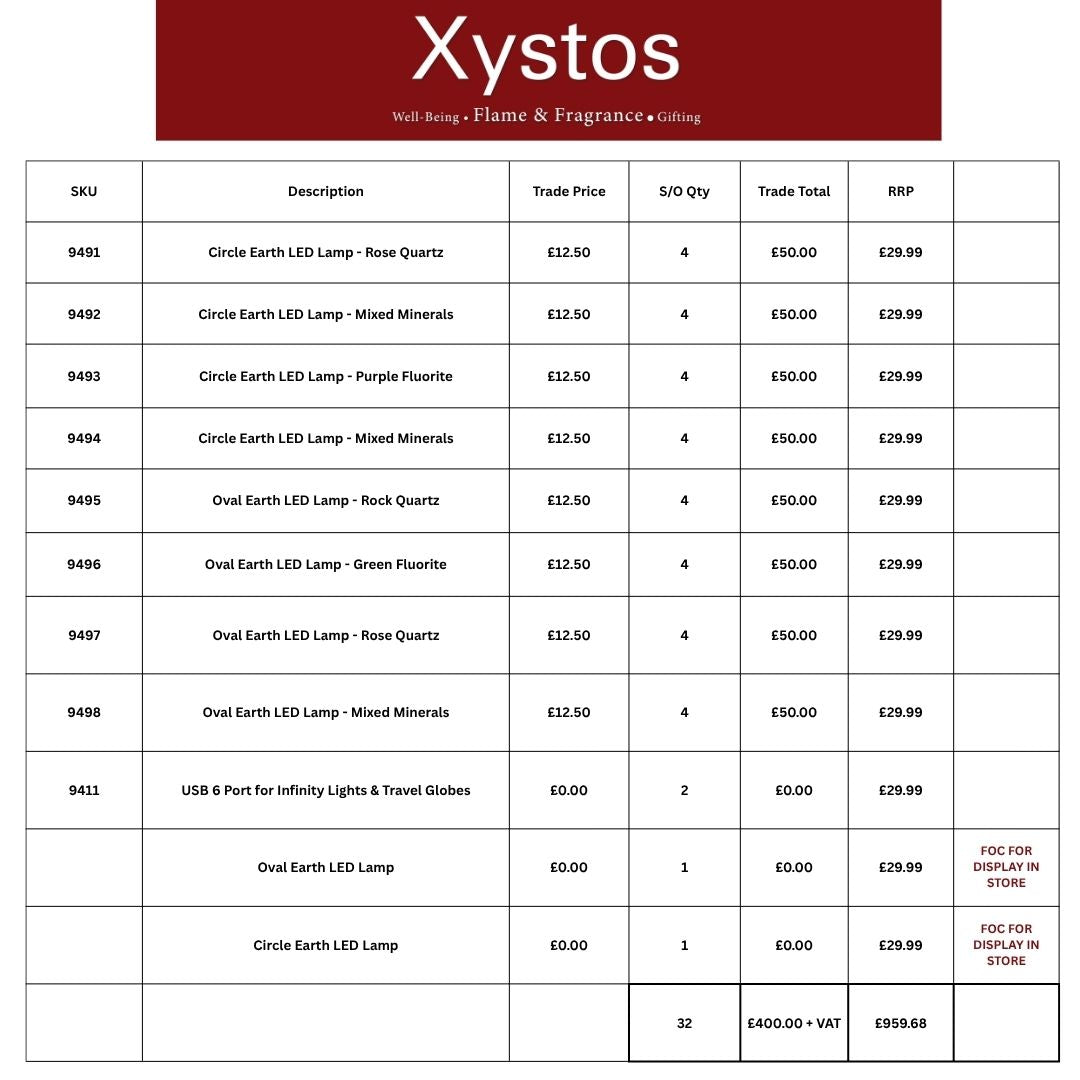 Xystos

Well-Being • Flame & Fragrance • Gifting

| SKU | Description | Trade Price | S/O Qty | Trade Total | RRP | |
|---|---|---|---|---|---|---|
| 9491 | Circle Earth LED Lamp - Rose Quartz | £12.50 | 4 | £50.00 | £29.99 | |
| 9492 | Circle Earth LED Lamp - Mixed Minerals | £12.50 | 4 | £50.00 | £29.99 | |
| 9493 | Circle Earth LED Lamp - Purple Fluorite | £12.50 | 4 | £50.00 | £29.99 | |
| 9494 | Circle Earth LED Lamp - Mixed Minerals | £12.50 | 4 | £50.00 | £29.99 | |
| 9495 | Oval Earth LED Lamp - Rock Quartz | £12.50 | 4 | £50.00 | £29.99 | |
| 9496 | Oval Earth LED Lamp - Green Fluorite | £12.50 | 4 | £50.00 | £29.99 | |
| 9497 | Oval Earth LED Lamp - Rose Quartz | £12.50 | 4 | £50.00 | £29.99 | |
| 9498 | Oval Earth LED Lamp - Mixed Minerals | £12.50 | 4 | £50.00 | £29.99 | |
| 9411 | USB 6 Port for Infinity Lights & Travel Globes | £0.00 | 2 | £0.00 | £29.99 | |
| | Oval Earth LED Lamp | £0.00 | 1 | £0.00 | £29.99 | FOC FOR DISPLAY IN STORE |
| | Circle Earth LED Lamp | £0.00 | 1 | £0.00 | £29.99 | FOC FOR DISPLAY IN STORE |
| | | | 32 | £400.00 + VAT | £959.68 | |